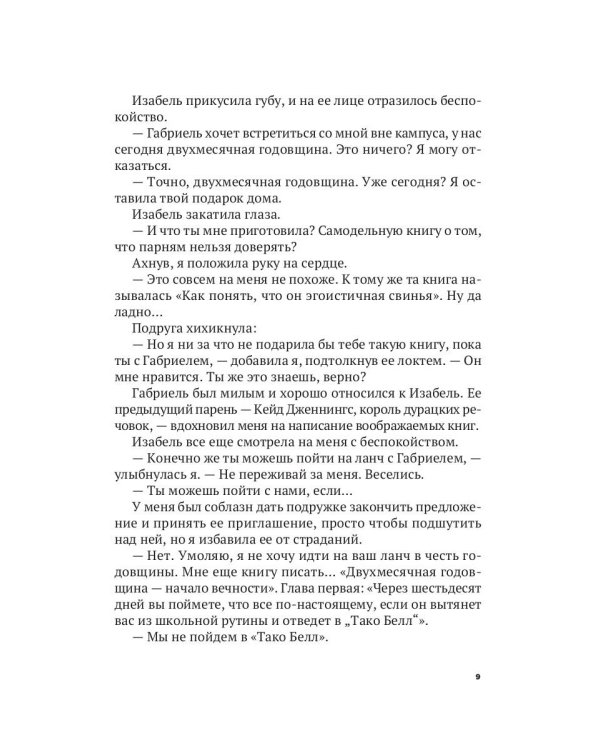 Изабель прикусила губу, и на ее лице отразилось беспокойство.

— Габриель хочет встретиться со мной вне кампуса, у нас сегодня двухмесячная годовщина. Это ничего? Я могу отказаться.

— Точно, двухмесячная годовщина. Уже сегодня? Я оставила твой подарок дома.

Изабель закатила глаза.

— И что ты мне приготовила? Самодельную книгу о том, что парням нельзя доверять?

Ахнув, я положила руку на сердце.

— Это совсем на меня не похоже. К тому же та книга называлась «Как понять, что он эгоистичная свинья». Ну да ладно...

Подруга хихикнула:

— Но я ни за что не подарила бы тебе такую книгу, пока ты с Габриелем, — добавила я, подтолкнув ее локтем. — Он мне нравится. Ты же это знаешь, верно?

Габриель был милым и хорошо относился к Изабель. Ее предыдущий парень — Кейд Дженнингс, король дурацких речовок, — вдохновил меня на написание воображаемых книг.

Изабель все еще смотрела на меня с беспокойством.

— Конечно же ты можешь пойти на ланч с Габриелем, — улыбнулась я. — Не переживай за меня. Веселись.

— Ты можешь пойти с нами, если...

У меня был соблазн дать подружке закончить предложение и принять ее приглашение, просто чтобы подшутить над ней, но я избавила ее от страданий.

— Нет. Умоляю, я не хочу идти на ваш ланч в честь годовщины. Мне еще книгу писать... «Двухмесячная годовщина — начало вечности». Глава первая: «Через шестьдесят дней вы поймете, что все по-настоящему, если он вытянет вас из школьной рутины и отведет в „Тако Белл“».

— Мы не пойдем в «Тако Белл».

9